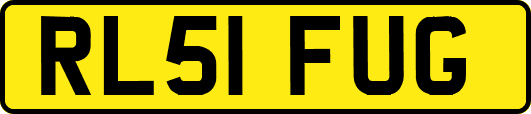 RL51 FUG